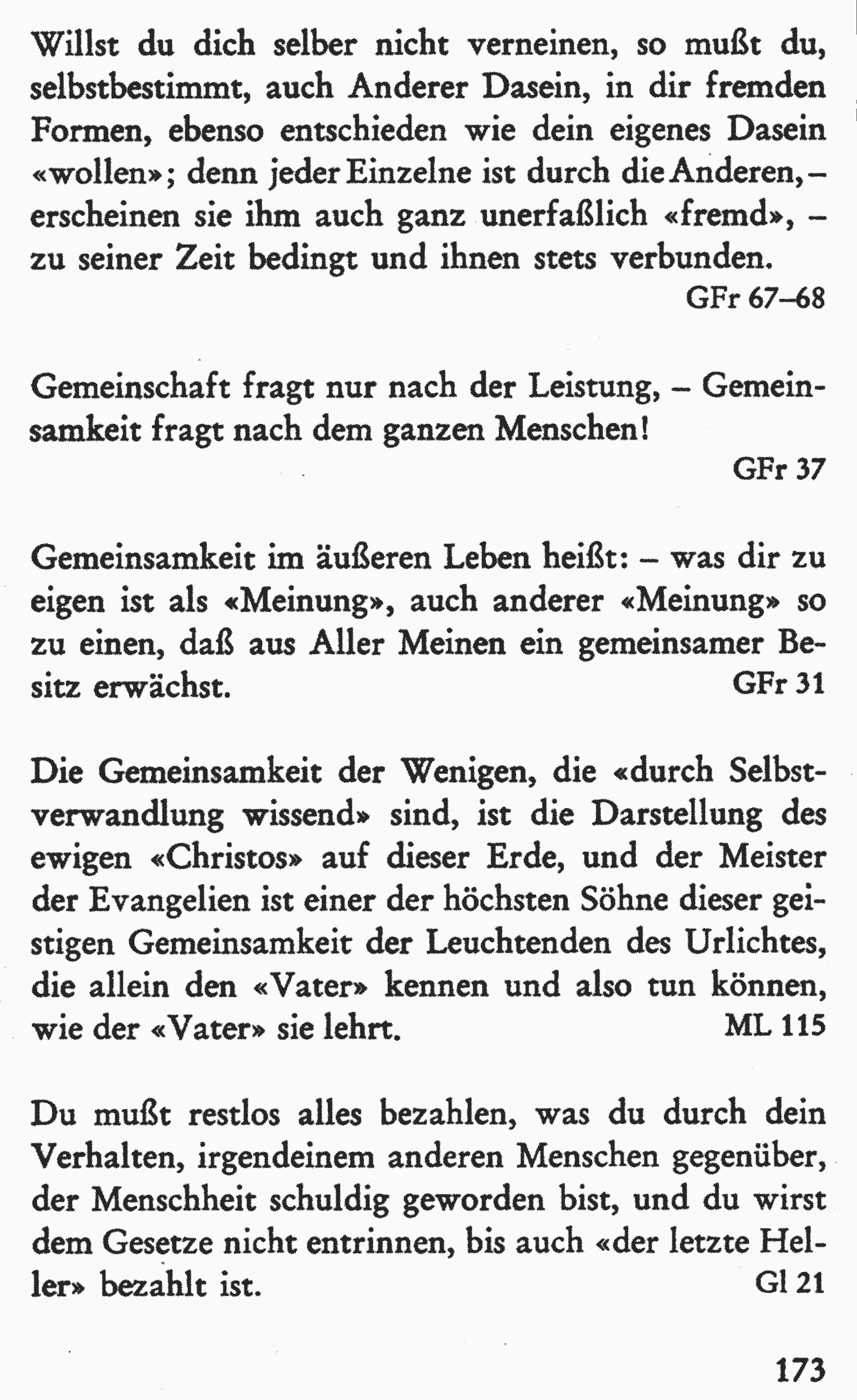 Willst du dich selber nicht verneinen, so mußt du, selbstbestimmt, auch Anderer Dasein, in dir fremden Formen, ebenso entschieden wie dein eigenes Dasein «wollen»; denn jeder Einzelne ist durch die Anderen, – erscheinen sie ihm auch ganz unerfaßlich «fremd», – zu seiner Zeit bedingt und ihnen stets verbunden.
GFr 67–68

Gemeinschaft fragt nur nach der Leistung, – Gemeinsamkeit fragt nach dem ganzen Menschen!
GFr 37

Gemeinsamkeit im äußeren Leben heißt: – was dir zu eigen ist als «Meinung», auch anderer «Meinung» so zu einen, daß aus Aller Meinen ein gemeinsamer Besitz erwächst.
GFr 31

Die Gemeinsamkeit der Wenigen, die «durch Selbstverwandlung wissend» sind, ist die Darstellung des ewigen «Christos» auf dieser Erde, und der Meister der Evangelien ist einer der höchsten Söhne dieser geistigen Gemeinsamkeit der Leuchtenden des Urlichtes, die allein den «Vater» kennen und also tun können, wie der «Vater» sie lehrt.
ML 115

Du mußt restlos alles bezahlen, was du durch dein Verhalten, irgendeinem anderen Menschen gegenüber, der Menschheit schuldig geworden bist, und du wirst dem Gesetze nicht entrinnen, bis auch «der letzte Heller» bezahlt ist.
Gl 21

173